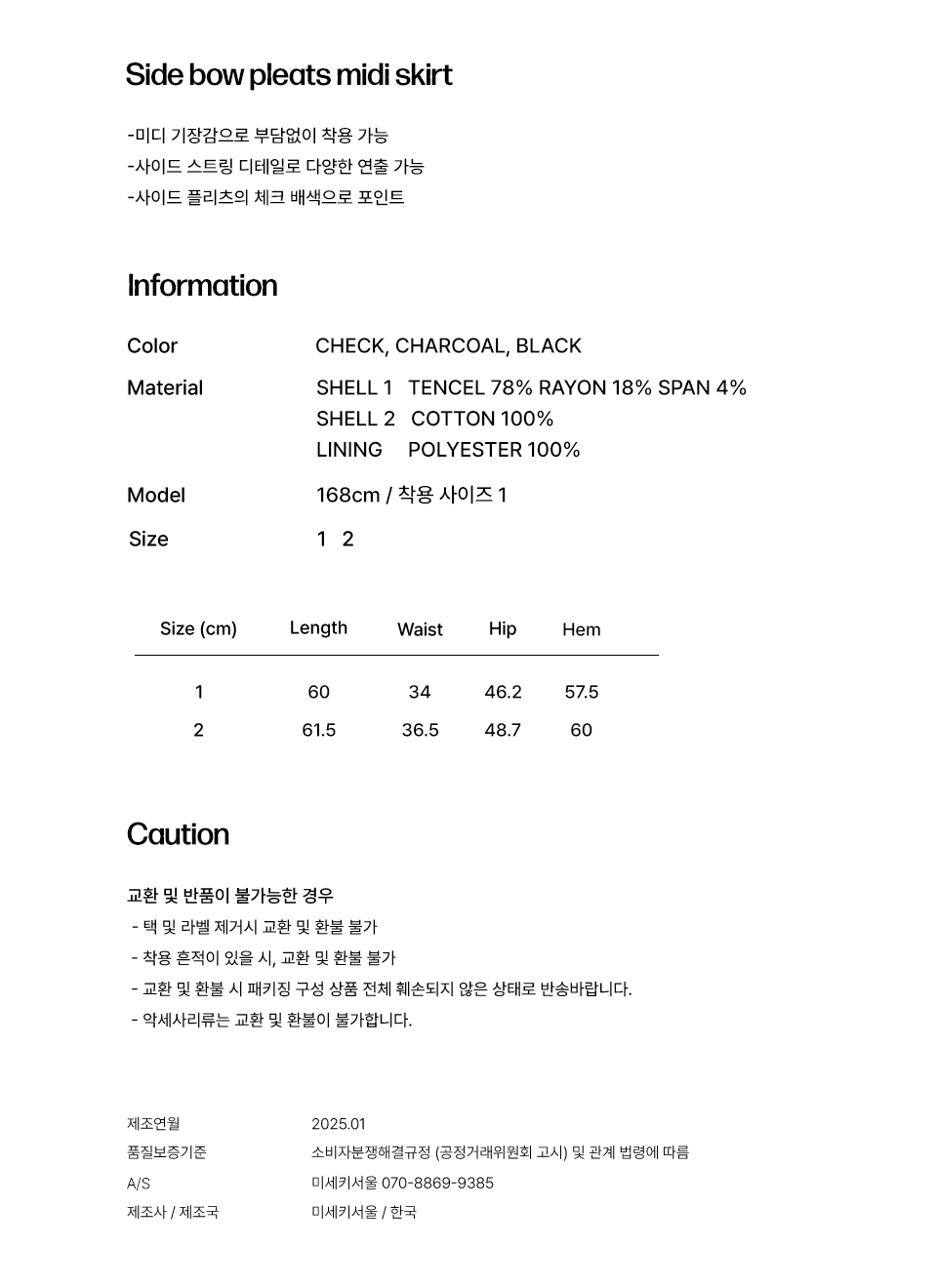 Side bow pleats midi skirt

-미디 기장감으로 부담없이 착용 가능
-사이드 스트링 디테일로 다양한 연출 가능
-사이드 플리츠의 체크 배색으로 포인트

Information

Color CHECK, CHARCOAL, BLACK

Material SHELL 1 TENCEL 78% RAYON 18% SPAN 4%
SHELL 2 COTTON 100%
LINING POLYESTER 100%

Model 168cm / 착용 사이즈 1

Size 1 2

| Size (cm) | Length | Waist | Hip | Hem |
|---|---|---|---|---|
| 1 | 60 | 34 | 46.2 | 57.5 |
| 2 | 61.5 | 36.5 | 48.7 | 60 |

Caution

교환 및 반품이 불가능한 경우
- 택 및 라벨 제거시 교환 및 환불 불가
- 착용 흔적이 있을 시, 교환 및 환불 불가
- 교환 및 환불 시 패키징 구성 상품 전체 훼손되지 않은 상태로 반송바랍니다.
- 악세사리류는 교환 및 환불이 불가합니다.

제조연월 2025.01
품질보증기준 소비자분쟁해결규정 (공정거래위원회 고시) 및 관계 법령에 따름
A/S 미세키서울 070-8869-9385
제조사 / 제조국 미세키서울 / 한국